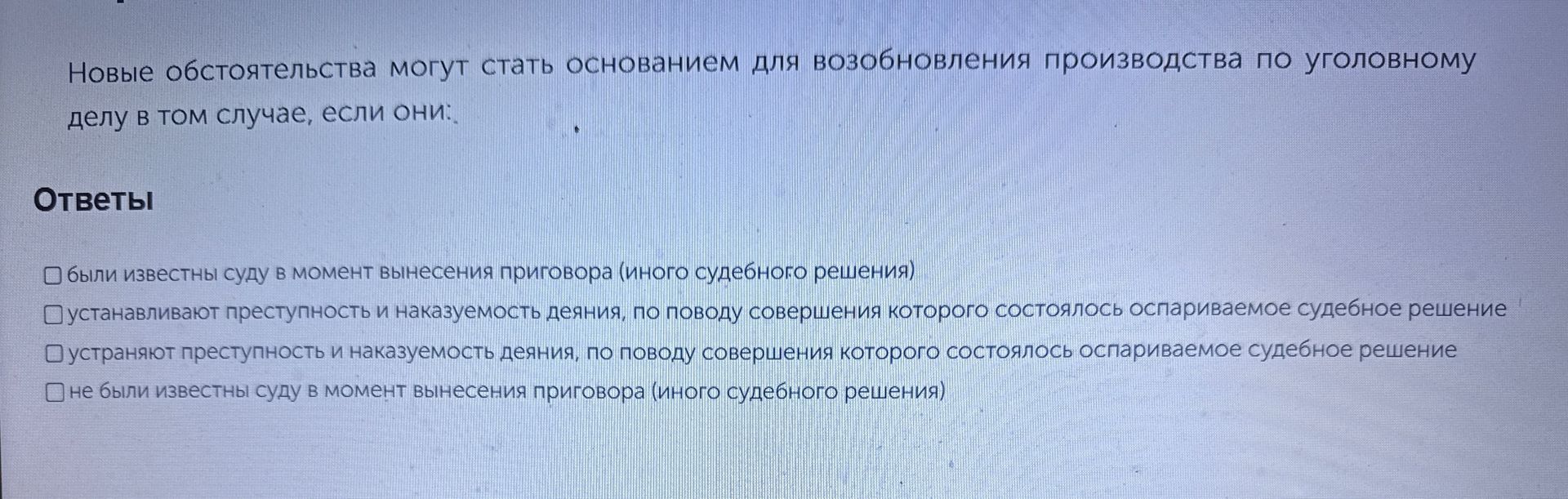 Новые обстоятельства могут стать основанием для возобновления производства по уголовному делу в том случае, если они:

Ответы

☐ были известны суду в момент вынесения приговора (иного судебного решения)
☐ устанавливают преступность и наказуемость деяния, по поводу совершения которого состоялось оспариваемое судебное решение
☐ устраняют преступность и наказуемость деяния, по поводу совершения которого состоялось оспариваемое судебное решение
☐ не были известны суду в момент вынесения приговора (иного судебного решения)